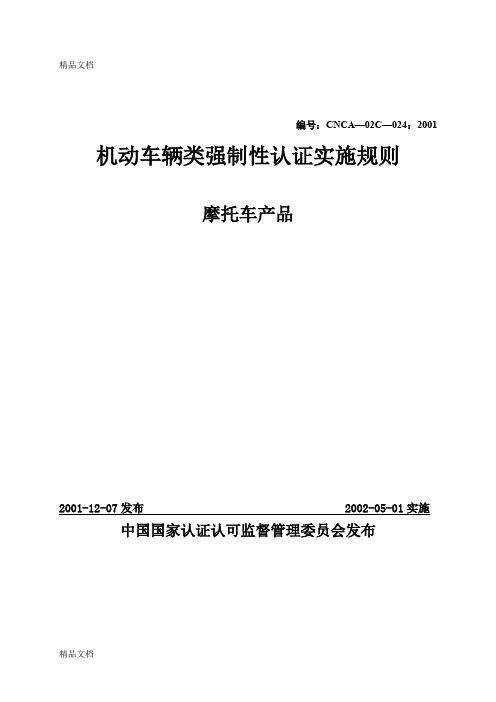 精品文档

编号：CNCA—02C—024：2001

机动车辆类强制性认证实施规则

摩托车产品

2001-12-07 发布

2002-05-01 实施

中国国家认证认可监督管理委员会发布

精品文档